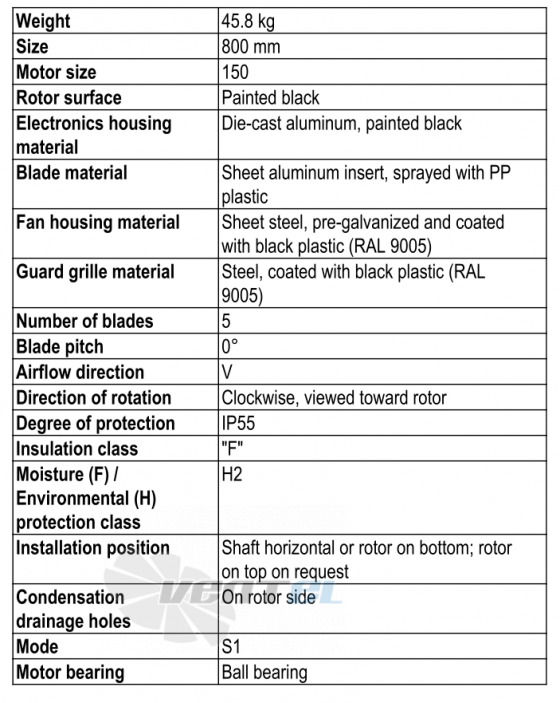 | Weight | 45.8 kg |
|---|---|
| Size | 800 mm |
| Motor size | 150 |
| Rotor surface | Painted black |
| Electronics housing material | Die-cast aluminum, painted black |
| Blade material | Sheet aluminum insert, sprayed with PP plastic |
| Fan housing material | Sheet steel, pre-galvanized and coated with black plastic (RAL 9005) |
| Guard grille material | Steel, coated with black plastic (RAL 9005) |
| Number of blades | 5 |
| Blade pitch | 0° |
| Airflow direction | V |
| Direction of rotation | Clockwise, viewed toward rotor |
| Degree of protection | IP55 |
| Insulation class | "F" |
| Moisture (F) / Environmental (H) protection class | H2 |
| Installation position | Shaft horizontal or rotor on bottom; rotor on top on request |
| Condensation drainage holes | On rotor side |
| Mode | S1 |
| Motor bearing | Ball bearing |

VENTEL